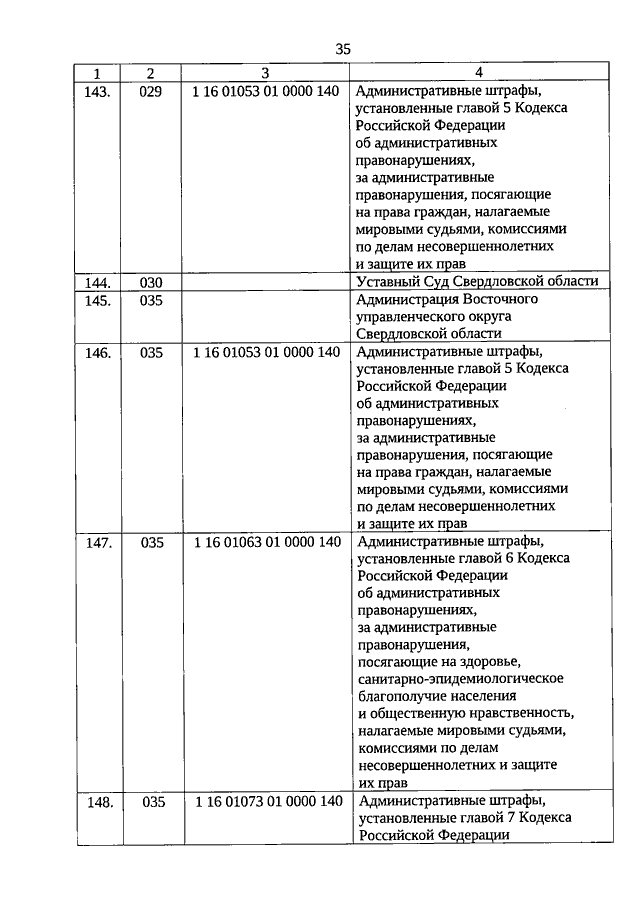 35

| 1 | 2 | 3 | 4 |
|---|---|---|---|
| 143. | 029 | 1 16 01053 01 0000 140 | Административные штрафы, установленные главой 5 Кодекса Российской Федерации об административных правонарушениях, за административные правонарушения, посягающие на права граждан, налагаемые мировыми судьями, комиссиями по делам несовершеннолетних и защите их прав |
| 144. | 030 | | Уставный Суд Свердловской области |
| 145. | 035 | | Администрация Восточного управленческого округа Свердловской области |
| 146. | 035 | 1 16 01053 01 0000 140 | Административные штрафы, установленные главой 5 Кодекса Российской Федерации об административных правонарушениях, за административные правонарушения, посягающие на права граждан, налагаемые мировыми судьями, комиссиями по делам несовершеннолетних и защите их прав |
| 147. | 035 | 1 16 01063 01 0000 140 | Административные штрафы, установленные главой 6 Кодекса Российской Федерации об административных правонарушениях, за административные правонарушения, посягающие на здоровье, санитарно-эпидемиологическое благополучие населения и общественную нравственность, налагаемые мировыми судьями, комиссиями по делам несовершеннолетних и защите их прав |
| 148. | 035 | 1 16 01073 01 0000 140 | Административные штрафы, установленные главой 7 Кодекса Российской Федерации |